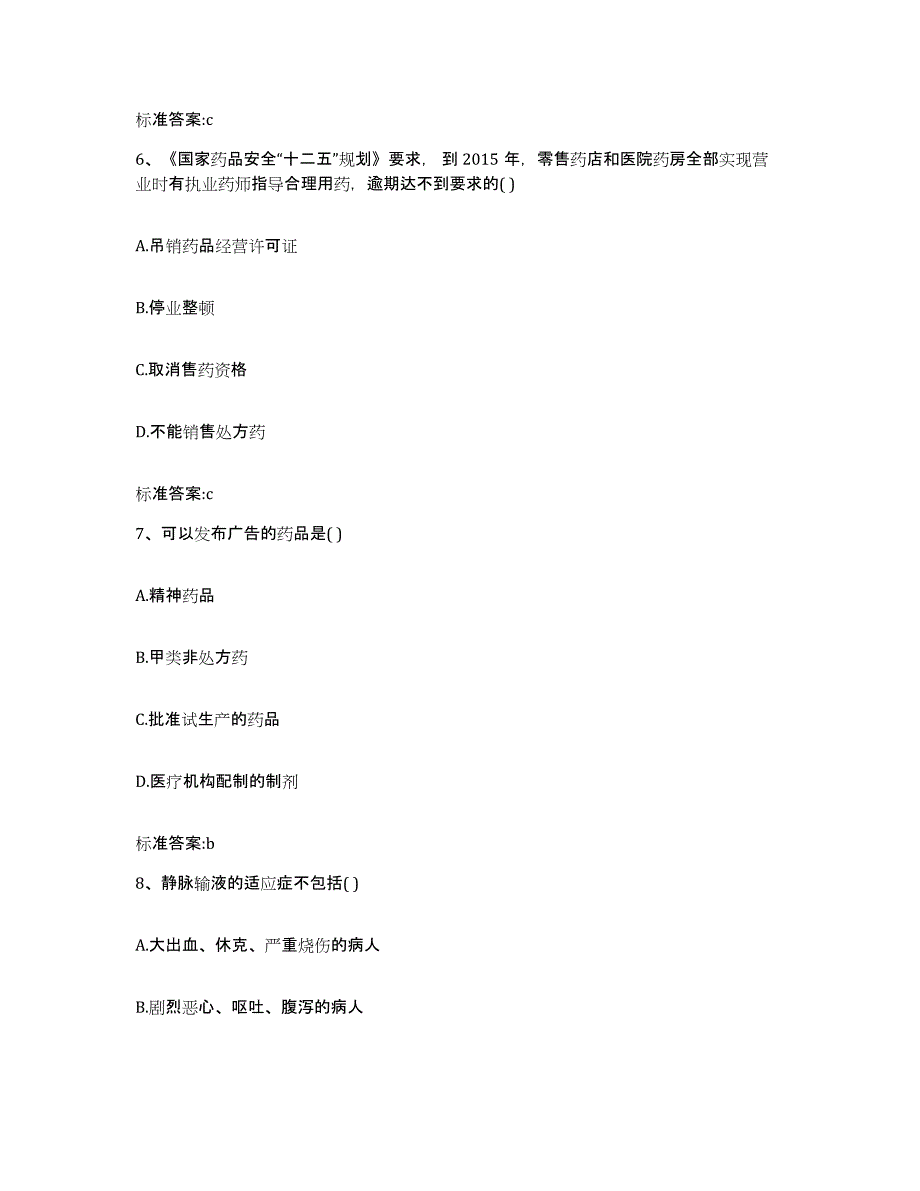 标准答案:c

6、《国家药品安全“十二五”规划》要求，到 2015 年，零售药店和医院药房全部实现营业时有执业药师指导合理用药，逾期达不到要求的( )

A.吊销药品经营许可证

B.停业整顿

C.取消售药资格

D.不能销售处方药

标准答案:c

7、可以发布广告的药品是( )

A.精神药品

B.甲类非处方药

C.批准试生产的药品

D.医疗机构配制的制剂

标准答案:b

8、静脉输液的适应症不包括( )

A.大出血、休克、严重烧伤的病人

B.剧烈恶心、呕吐、腹泻的病人